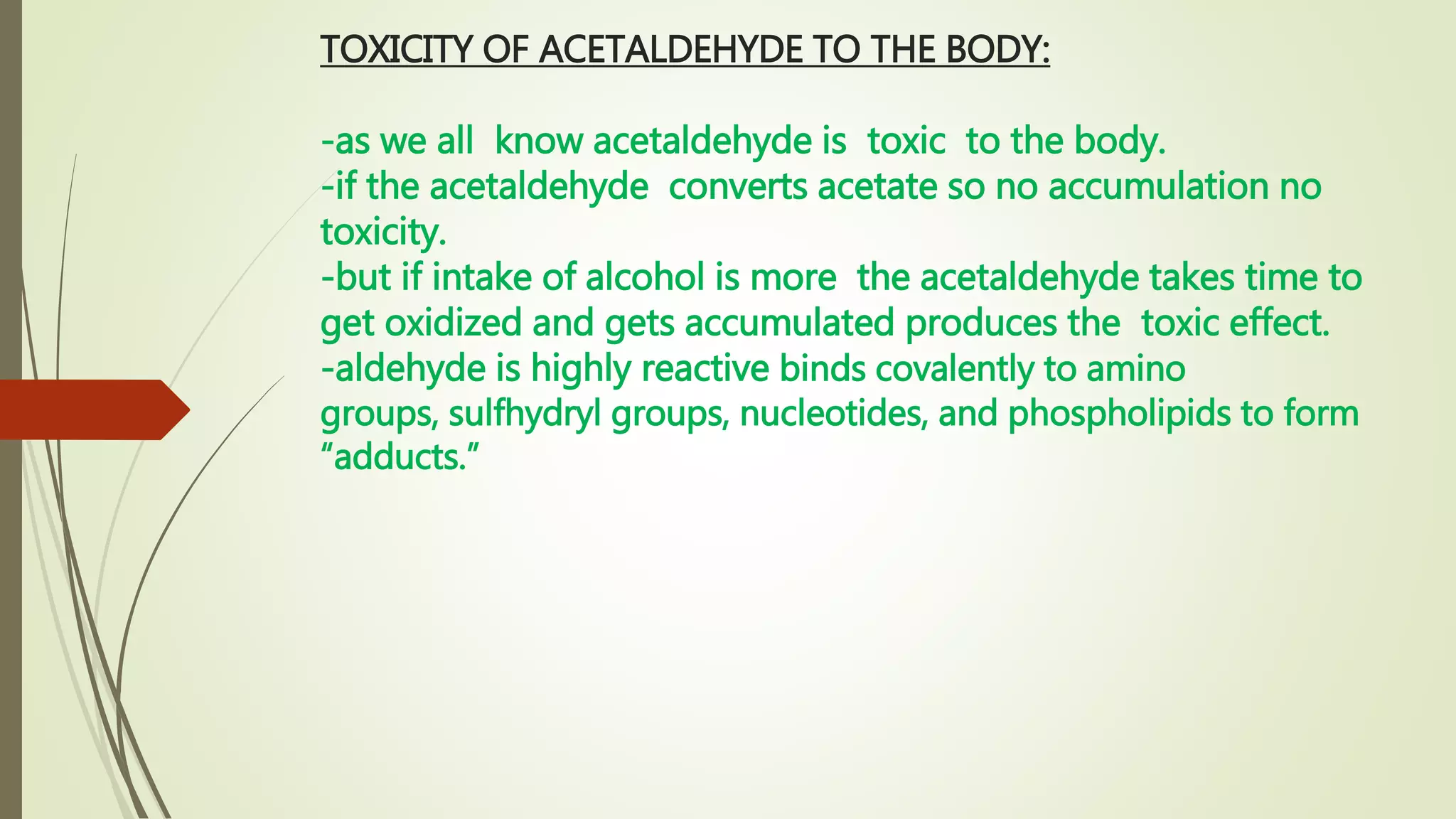 TOXICITY OF ACETALDEHYDE TO THE BODY:

-as we all know acetaldehyde is toxic to the body.
-if the acetaldehyde converts acetate so no accumulation no toxicity.
-but if intake of alcohol is more the acetaldehyde takes time to get oxidized and gets accumulated produces the toxic effect.
-aldehyde is highly reactive binds covalently to amino groups, sulfhydryl groups, nucleotides, and phospholipids to form “adducts.”